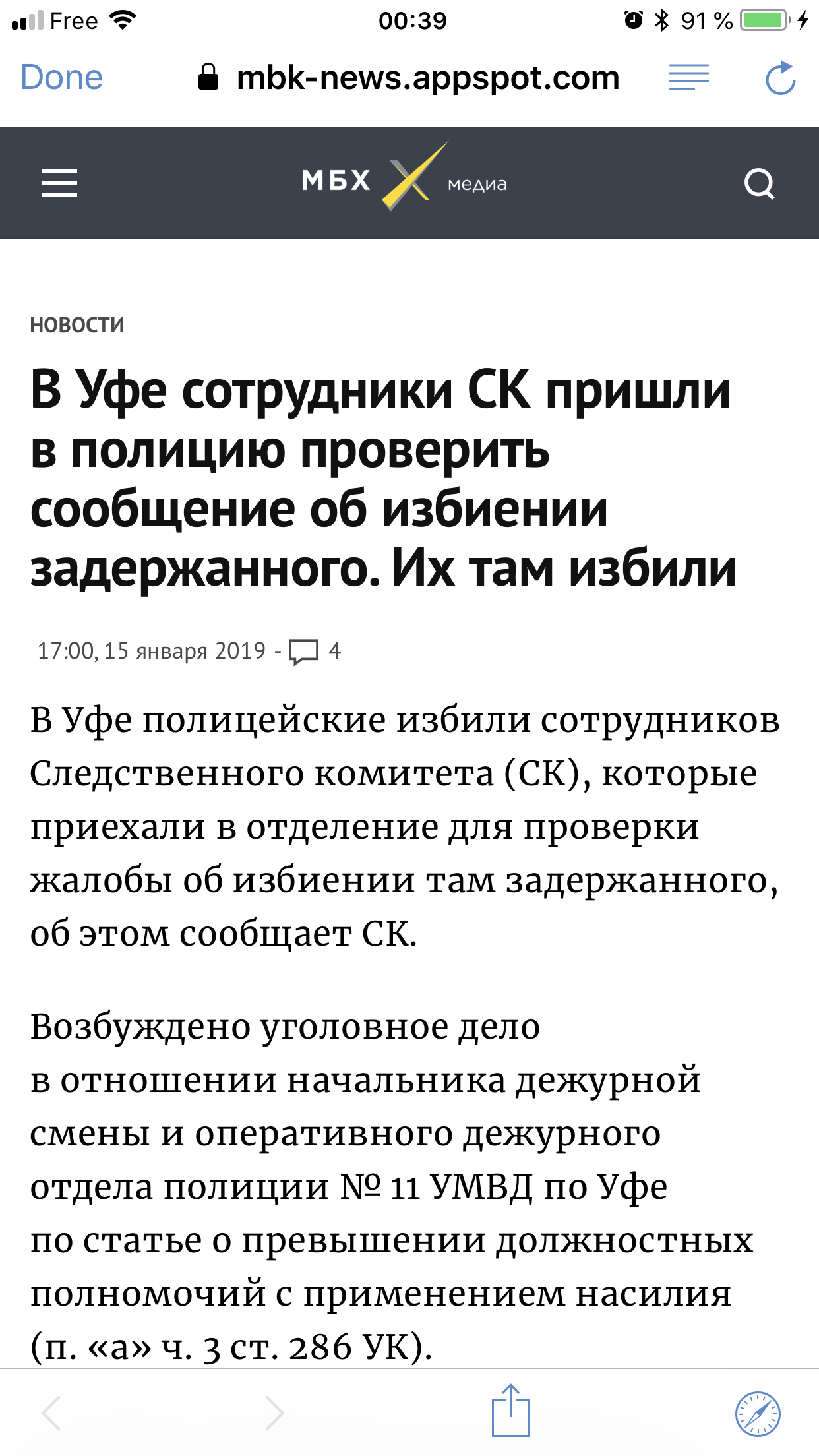 Free 00:39 91 %

Done mbk-news.appspot.com

МБХ медиа

НОВОСТИ

В Уфе сотрудники СК пришли в полицию проверить сообщение об избиении задержанного. Их там избили

17:00, 15 января 2019 - 4

В Уфе полицейские избили сотрудников Следственного комитета (СК), которые приехали в отделение для проверки жалобы об избиении там задержанного, об этом сообщает СК.

Возбуждено уголовное дело в отношении начальника дежурной смены и оперативного дежурного отдела полиции № 11 УМВД по Уфе по статье о превышении должностных полномочий с применением насилия (п. «а» ч. 3 ст. 286 УК).